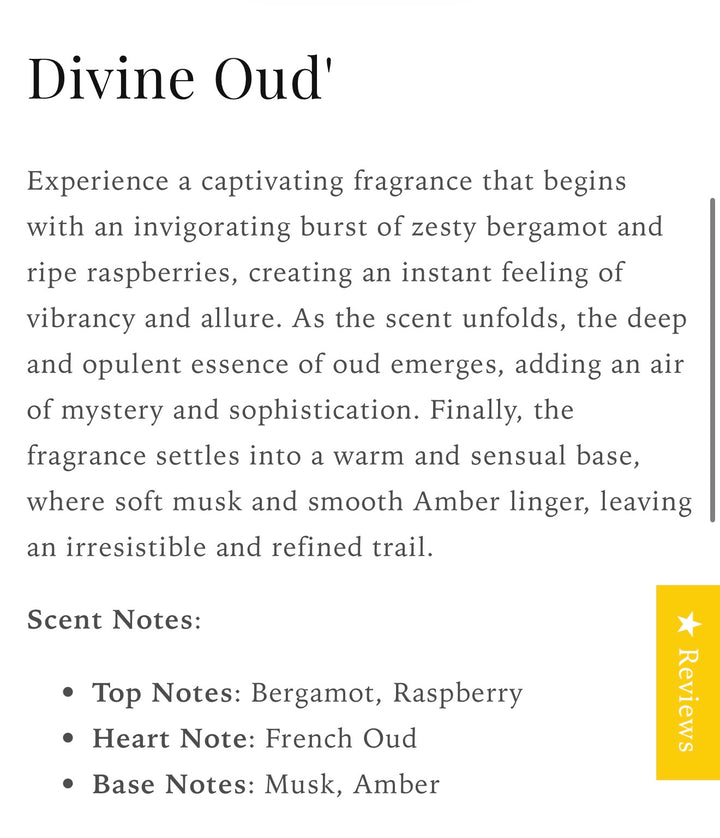 Divine Oud'

Experience a captivating fragrance that begins with an invigorating burst of zesty bergamot and ripe raspberries, creating an instant feeling of vibrancy and allure. As the scent unfolds, the deep and opulent essence of oud emerges, adding an air of mystery and sophistication. Finally, the fragrance settles into a warm and sensual base, where soft musk and smooth Amber linger, leaving an irresistible and refined trail.

Scent Notes:

- Top Notes: Bergamot, Raspberry
- Heart Note: French Oud
- Base Notes: Musk, Amber

★ Reviews